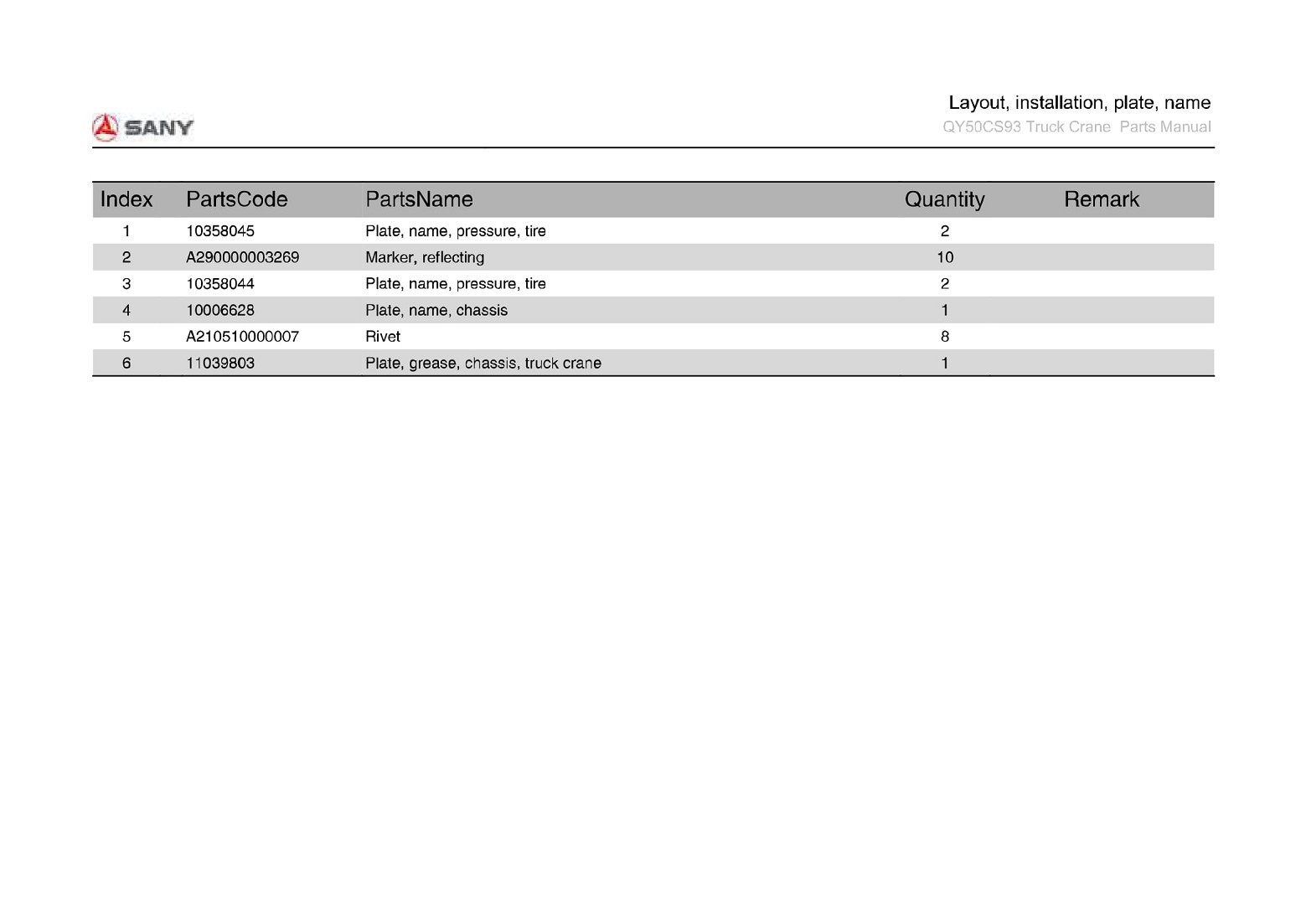 SANY

Layout, installation, plate, name
QY50CS93 Truck Crane Parts Manual

| Index | PartsCode | PartsName | Quantity | Remark |
|---|---|---|---|---|
| 1 | 10358045 | Plate, name, pressure, tire | 2 | |
| 2 | A290000003269 | Marker, reflecting | 10 | |
| 3 | 10358044 | Plate, name, pressure, tire | 2 | |
| 4 | 10006628 | Plate, name, chassis | 1 | |
| 5 | A210510000007 | Rivet | 8 | |
| 6 | 11039803 | Plate, grease, chassis, truck crane | 1 | |